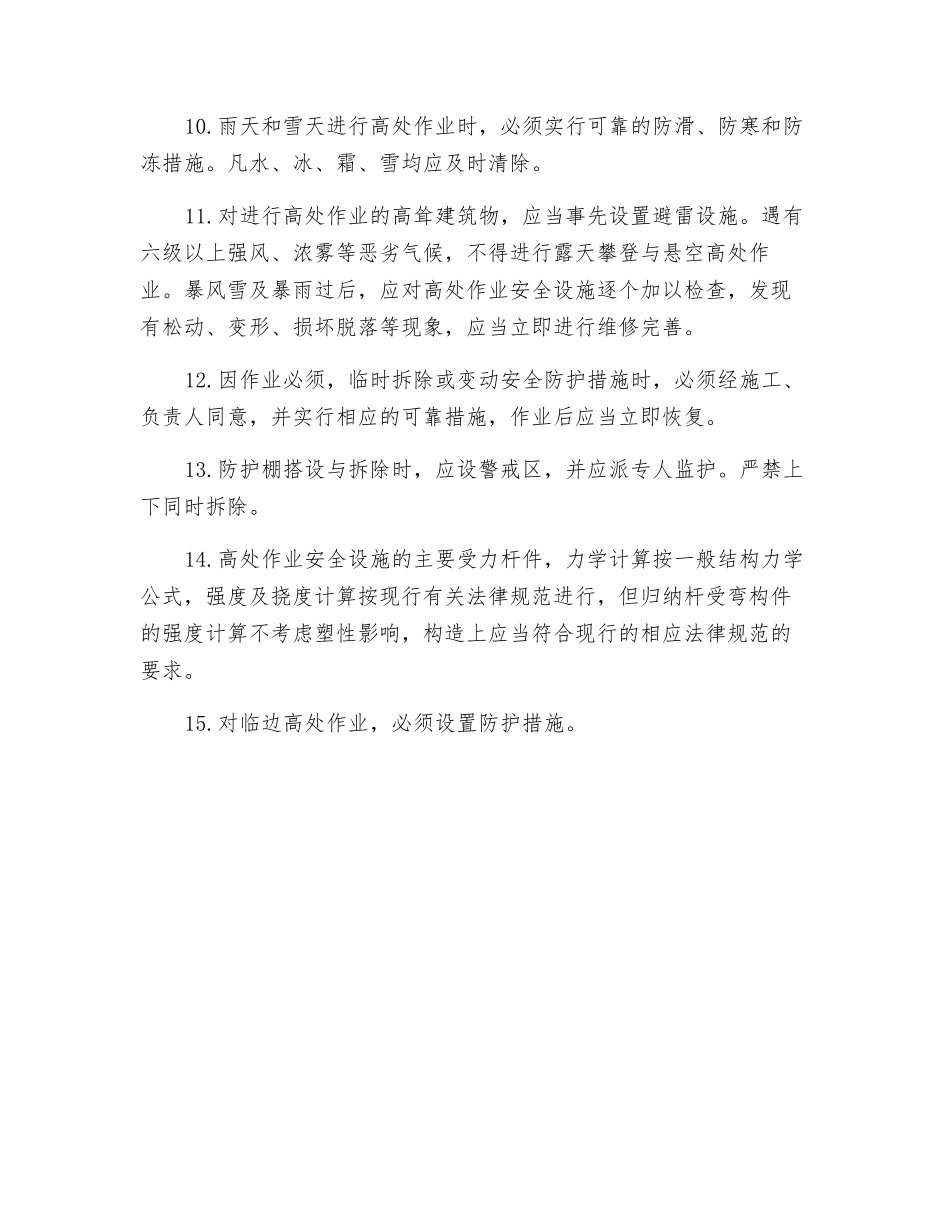 10.雨天和雪天进行高处作业时，必须实行可靠的防滑、防寒和防冻措施。凡水、冰、霜、雪均应及时清除。

11.对进行高处作业的高耸建筑物，应当事先设置避雷设施。遇有六级以上强风、浓雾等恶劣气候，不得进行露天攀登与悬空高处作业。暴风雪及暴雨过后，应对高处作业安全设施逐个加以检查，发现有松动、变形、损坏脱落等现象，应当立即进行维修完善。

12.因作业必须，临时拆除或变动安全防护措施时，必须经施工、负责人同意，并实行相应的可靠措施，作业后应当立即恢复。

13.防护棚搭设与拆除时，应设警戒区，并应派专人监护。严禁上下同时拆除。

14.高处作业安全设施的主要受力杆件，力学计算按一般结构力学公式，强度及挠度计算按现行有关法律规范进行，但归纳杆受弯构件的强度计算不考虑塑性影响，构造上应当符合现行的相应法律规范的要求。

15.对临边高处作业，必须设置防护措施。